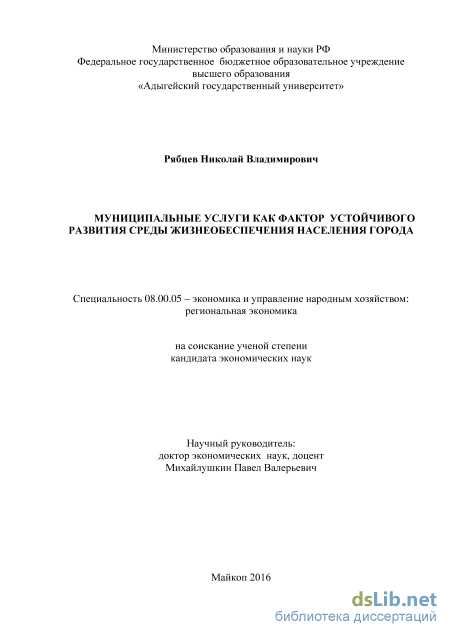 Министерство образования и науки РФ
Федеральное государственное бюджетное образовательное учреждение
высшего образования
«Адыгейский государственный университет»

Рябцев Николай Владимирович

МУНИЦИПАЛЬНЫЕ УСЛУГИ КАК ФАКТОР УСТОЙЧИВОГО РАЗВИТИЯ СРЕДЫ ЖИЗНЕОБЕСПЕЧЕНИЯ НАСЕЛЕНИЯ ГОРОДА

Специальность 08.00.05 – экономика и управление народным хозяйством: региональная экономика

на соискание ученой степени
кандидата экономических наук

Научный руководитель:
доктор экономических наук, доцент
Михайлушкин Павел Валерьевич

Майкоп 2016

dsLib.net
библиотека диссертаций